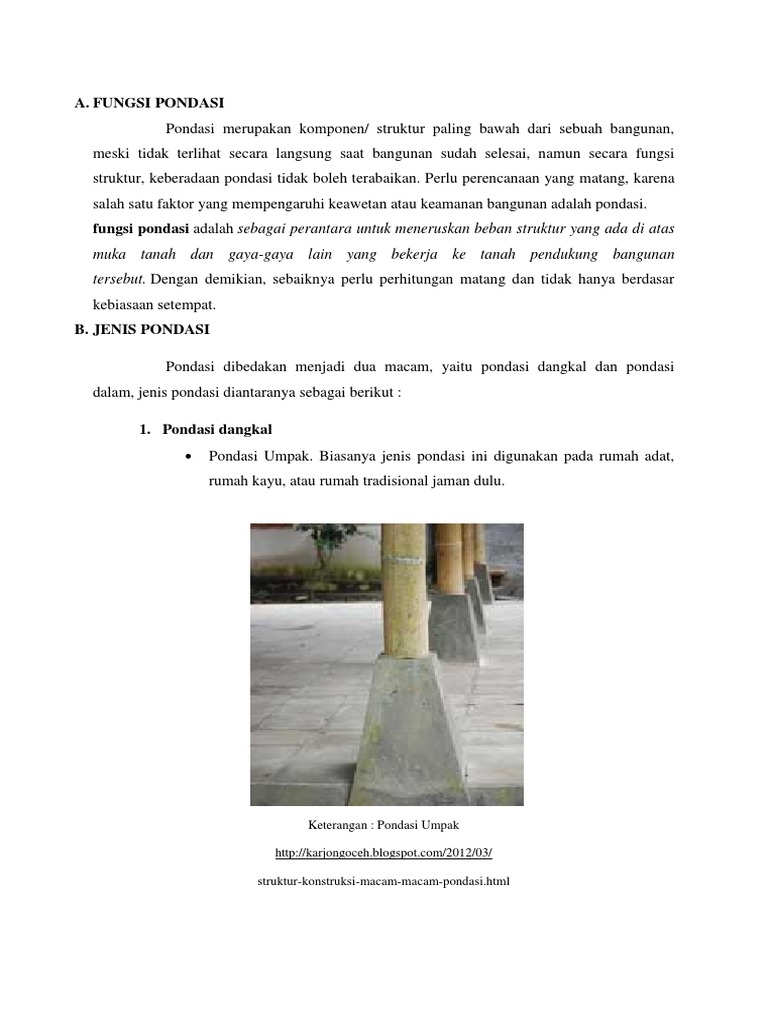 A. FUNGSI PONDASI

Pondasi merupakan komponen/ struktur paling bawah dari sebuah bangunan, meski tidak terlihat secara langsung saat bangunan sudah selesai, namun secara fungsi struktur, keberadaan pondasi tidak boleh terabaikan. Perlu perencanaan yang matang, karena salah satu faktor yang mempengaruhi keawetan atau keamanan bangunan adalah pondasi.

fungsi pondasi adalah sebagai perantara untuk meneruskan beban struktur yang ada di atas muka tanah dan gaya-gaya lain yang bekerja ke tanah pendukung bangunan tersebut. Dengan demikian, sebaiknya perlu perhitungan matang dan tidak hanya berdasar kebiasaan setempat.

B. JENIS PONDASI

Pondasi dibedakan menjadi dua macam, yaitu pondasi dangkal dan pondasi dalam, jenis pondasi diantaranya sebagai berikut :

1. Pondasi dangkal

• Pondasi Umpak. Biasanya jenis pondasi ini digunakan pada rumah adat, rumah kayu, atau rumah tradisional jaman dulu.

Keterangan : Pondasi Umpak

http://karjongoceh.blogspot.com/2012/03/

struktur-konstruksi-macam-macam-pondasi.html